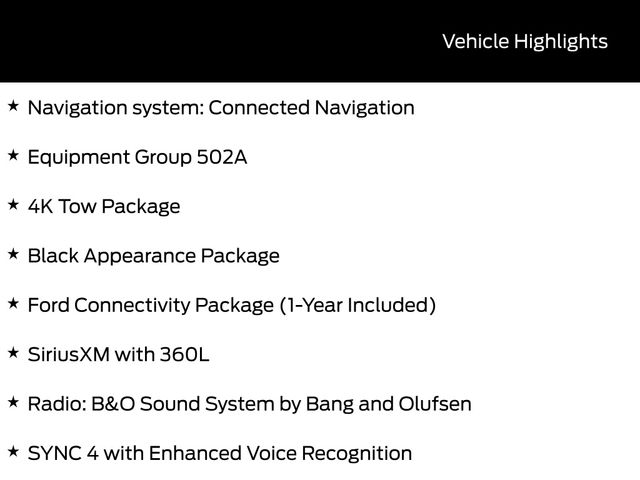 Vehicle Highlights

★ Navigation system: Connected Navigation

★ Equipment Group 502A

★ 4K Tow Package

★ Black Appearance Package

★ Ford Connectivity Package (1-Year Included)

★ SiriusXM with 360L

★ Radio: B&O Sound System by Bang and Olufsen

★ SYNC 4 with Enhanced Voice Recognition